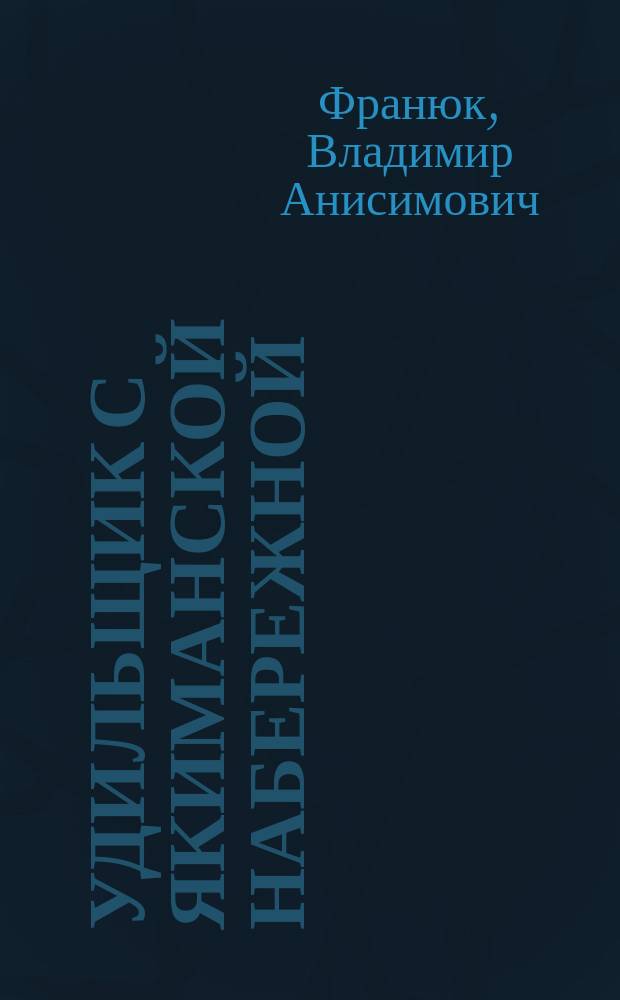 Франюк, Владимир Анисимович

УДИЛЬЩИК С ЯКИМАНСКОЙ НАБЕРЕЖНОЙ